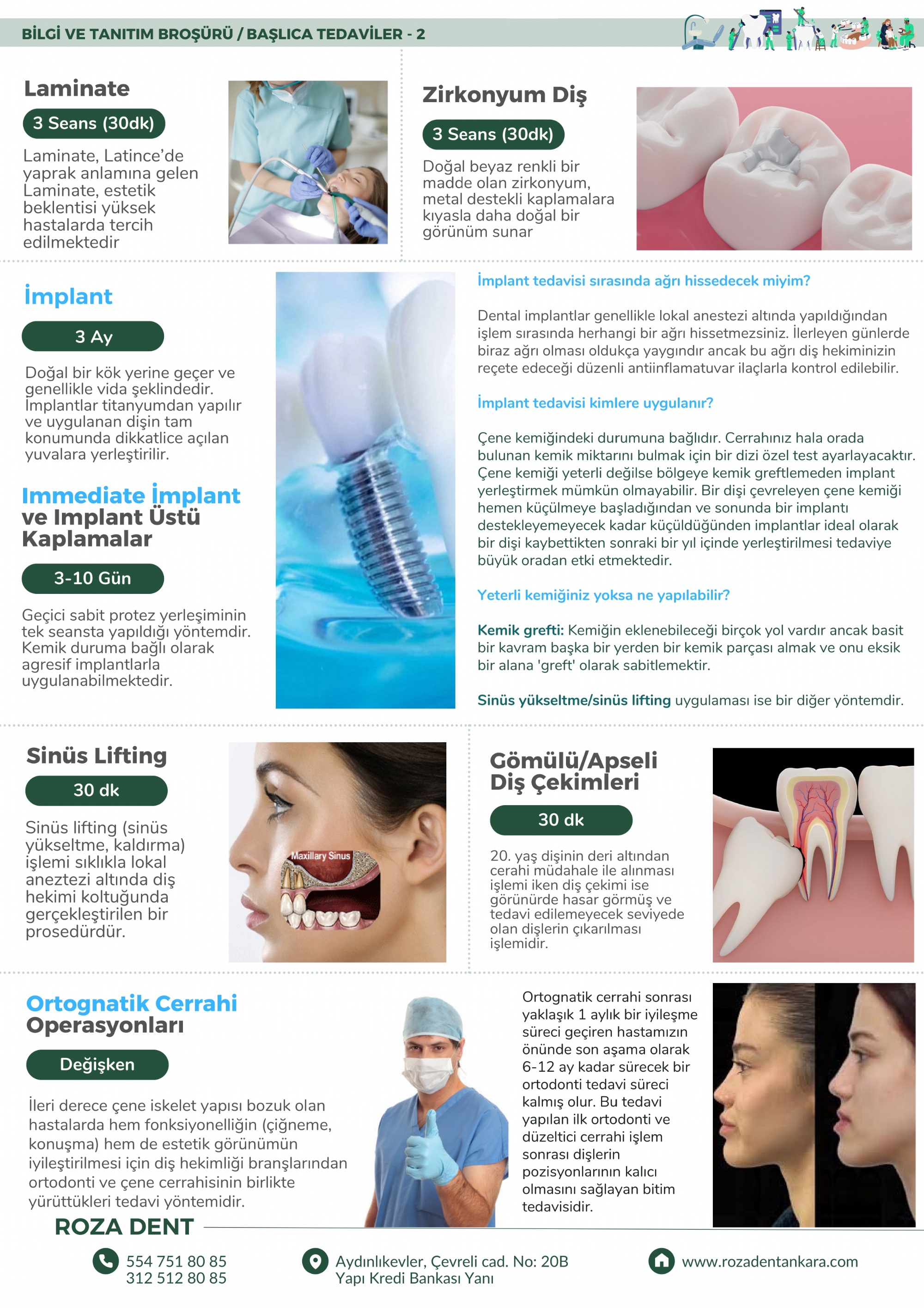 BİLGİ VE TANITIM BROŞÜRÜ / BAŞLICA TEDAVİLER - 2

Laminate

3 Seans (30dk)

Laminate, Latince'de yaprak anlamına gelen Laminate, estetik beklentisi yüksek hastalarda tercih edilmektedir

Zirkonyum Diş

3 Seans (30dk)

Doğal beyaz renkli bir madde olan zirkonyum, metal destekli kaplamalara kıyasla daha doğal bir görünüm sunar

İmplant

3 Ay

Doğal bir kök yerine geçer ve genellikle vida şeklindedir. İmplantlar titanyumdan yapılır ve uygulanan dişin tam konumunda dikkatlice açılan yuvalara yerleştirilir.

Immediate İmplant ve Implant Üstü Kaplamalar

3-10 Gün

Geçici sabit protez yerleşiminin tek seansta yapıldığı yöntemdir. Kemik duruma bağlı olarak agresif implantlarla uygulanabilmektedir.

İmplant tedavisi sırasında ağrı hissedecek miyim?

Dental implantlar genellikle lokal anestezi altında yapıldığından işlem sırasında herhangi bir ağrı hissetmezsiniz. İlerleyen günlerde biraz ağrı olması oldukça yaygındır ancak bu ağrı diş hekiminizin reçete edeceği düzenli antiinflamatuvar ilaçlarla kontrol edilebilir.

İmplant tedavisi kimlere uygulanır?

Çene kemiğindeki durumuna bağlıdır. Cerrahınız hala orada bulunan kemik miktarını bulmak için bir dizi özel test ayarlayacaktır. Çene kemiği yeterli değilse bölgeye kemik greftlemeden implant yerleştirmek mümkün olmayabilir. Bir dişi çevreleyen çene kemiği hemen küçülmeye başladığından ve sonunda bir implantı destekleyemeyecek kadar küçüldüğünden implantlar ideal olarak bir dişi kaybettikten sonraki bir yıl içinde yerleştirilmesi tedaviye büyük oradan etki etmektedir.

Yeterli kemiğiniz yoksa ne yapılabilir?

Kemik grefti: Kemiğin eklenebileceği birçok yol vardır ancak basit bir kavram başka bir yerden bir kemik parçası almak ve onu eksik bir alana 'greft' olarak sabitlemektir.

Sinüs yükseltme/sinüs lifting uygulaması ise bir diğer yöntemdir.

Sinüs Lifting

30 dk

Sinüs lifting (sinüs yükseltme, kaldırma) işlemi sıklıkla lokal aneztezi altında diş hekimi koltuğunda gerçekleştirilen bir prosedürdür.

Maxillary Sinus

Gömülü/Apseli Diş Çekimleri

30 dk

20. yaş dişinin deri altından cerahi müdahale ile alınması işlemi iken diş çekimi ise görünürde hasar görmüş ve tedavi edilemeyecek seviyede olan dişlerin çıkarılması işlemidir.

Ortognatik Cerrahi Operasyonları

Değişken

İleri derece çene iskelet yapısı bozuk olan hastalarda hem fonksiyonelliğin (çiğneme, konuşma) hem de estetik görünümün iyileştirilmesi için diş hekimliği branşlarından ortodonti ve çene cerrahisinin birlikte yürüttükleri tedavi yöntemidir.

Ortognatik cerrahi sonrası yaklaşık 1 aylık bir iyileşme süreci geçiren hastamızın önünde son aşama olarak 6-12 ay kadar sürecek bir ortodonti tedavi süreci kalmış olur. Bu tedavi yapılan ilk ortodonti ve düzeltici cerrahi işlem sonrası dişlerin pozisyonlarının kalıcı olmasını sağlayan bitim tedavisidir.

ROZA DENT

554 751 80 85
312 512 80 85

Aydınlıkevler, Çevreli cad. No: 20B
Yapı Kredi Bankası Yanı

www.rozadentankara.com